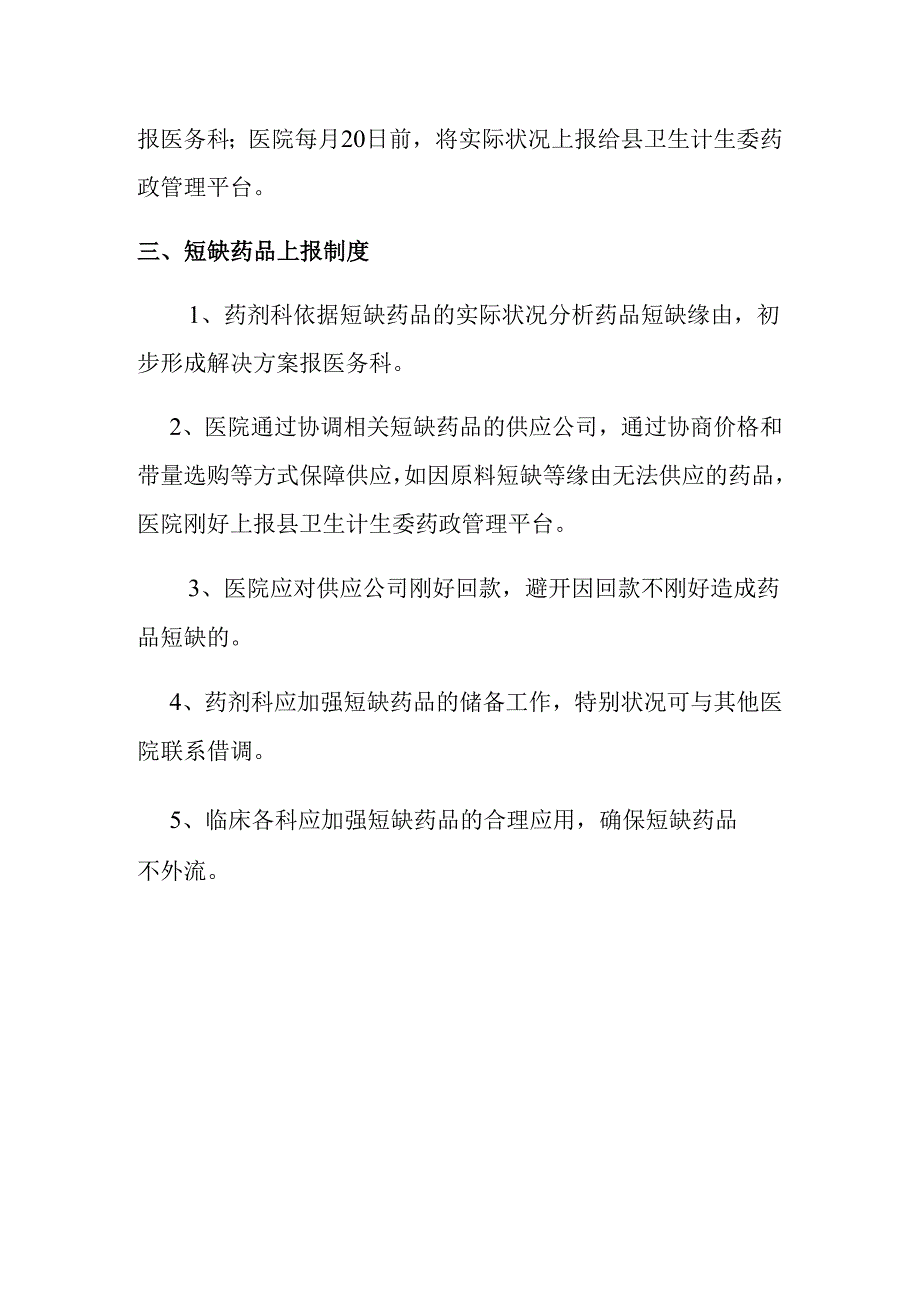 报医务科；医院每月20日前，将实际状况上报给县卫生计生委药政管理平台。

三、短缺药品上报制度

1、药剂科依据短缺药品的实际状况分析药品短缺缘由，初步形成解决方案报医务科。

2、医院通过协调相关短缺药品的供应公司，通过协商价格和带量选购等方式保障供应，如因原料短缺等缘由无法供应的药品，医院刚好上报县卫生计生委药政管理平台。

3、医院应对供应公司刚好回款，避开因回款不刚好造成药品短缺的。

4、药剂科应加强短缺药品的储备工作，特别状况可与其他医院联系借调。

5、临床各科应加强短缺药品的合理应用，确保短缺药品不外流。